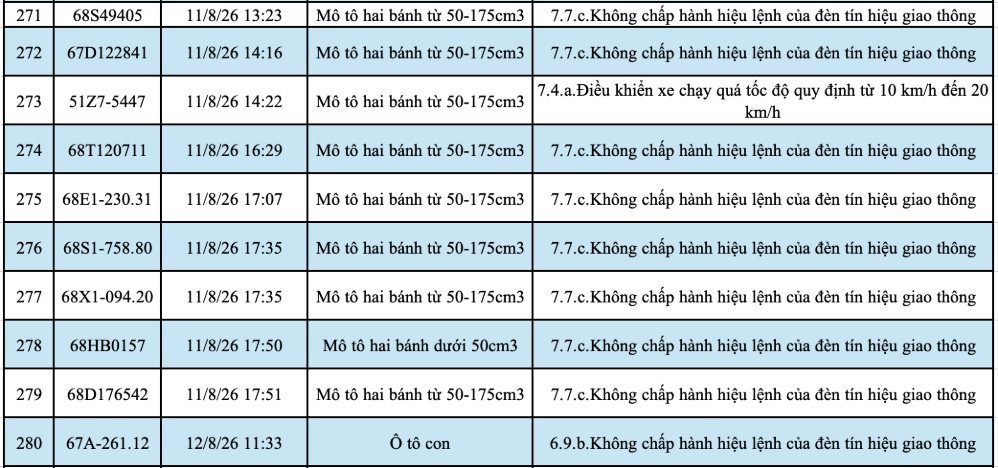 | 271 | 68S49405 | 11/8/26 13:23 | Mô tô hai bánh từ 50-175cm3 | 7.7.c.Không chấp hành hiệu lệnh của đèn tín hiệu giao thông |
|---|---|---|---|---|
| 272 | 67D122841 | 11/8/26 14:16 | Mô tô hai bánh từ 50-175cm3 | 7.7.c.Không chấp hành hiệu lệnh của đèn tín hiệu giao thông |
| 273 | 51Z7-5447 | 11/8/26 14:22 | Mô tô hai bánh từ 50-175cm3 | 7.4.a.Điều khiển xe chạy quá tốc độ quy định từ 10 km/h đến 20 km/h |
| 274 | 68T120711 | 11/8/26 16:29 | Mô tô hai bánh từ 50-175cm3 | 7.7.c.Không chấp hành hiệu lệnh của đèn tín hiệu giao thông |
| 275 | 68E1-230.31 | 11/8/26 17:07 | Mô tô hai bánh từ 50-175cm3 | 7.7.c.Không chấp hành hiệu lệnh của đèn tín hiệu giao thông |
| 276 | 68S1-758.80 | 11/8/26 17:35 | Mô tô hai bánh từ 50-175cm3 | 7.7.c.Không chấp hành hiệu lệnh của đèn tín hiệu giao thông |
| 277 | 68X1-094.20 | 11/8/26 17:35 | Mô tô hai bánh từ 50-175cm3 | 7.7.c.Không chấp hành hiệu lệnh của đèn tín hiệu giao thông |
| 278 | 68HB0157 | 11/8/26 17:50 | Mô tô hai bánh dưới 50cm3 | 7.7.c.Không chấp hành hiệu lệnh của đèn tín hiệu giao thông |
| 279 | 68D176542 | 11/8/26 17:51 | Mô tô hai bánh từ 50-175cm3 | 7.7.c.Không chấp hành hiệu lệnh của đèn tín hiệu giao thông |
| 280 | 67A-261.12 | 12/8/26 11:33 | Ô tô con | 6.9.b.Không chấp hành hiệu lệnh của đèn tín hiệu giao thông |